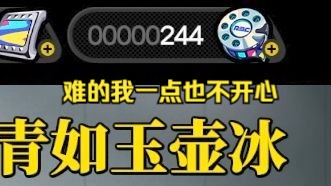 00000244

RBC

难的我一点也不开心

青如玉壶冰